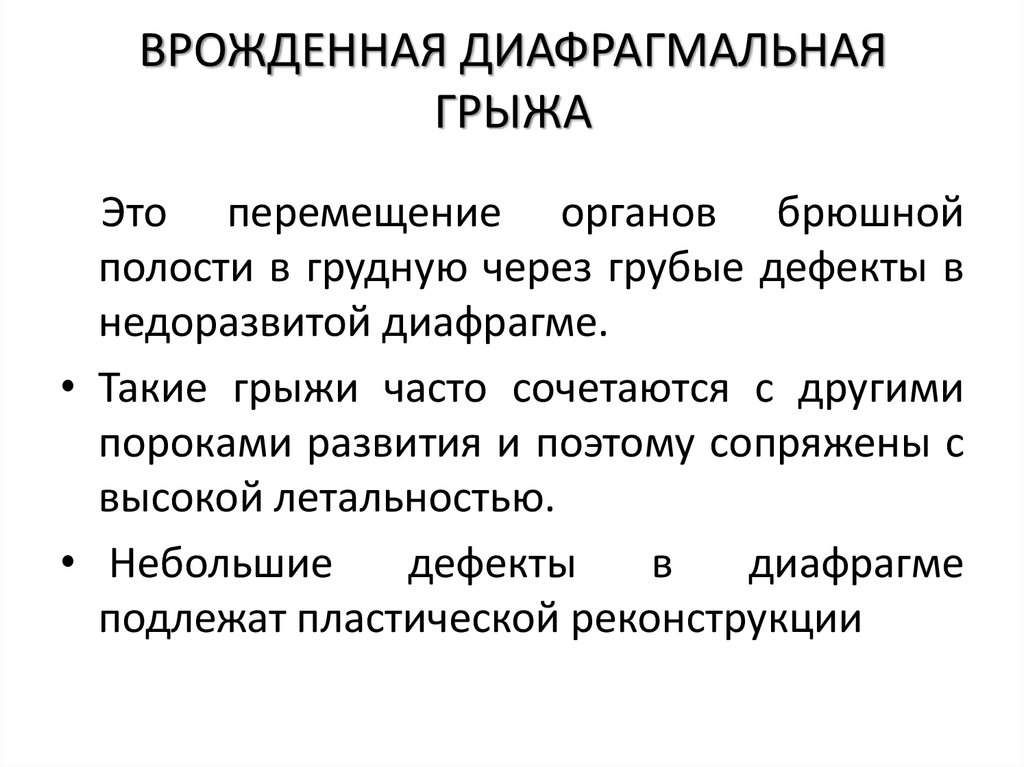 ВРОЖДЕННАЯ ДИАФРАГМАЛЬНАЯ ГРЫЖА

Это перемещение органов брюшной полости в грудную через грубые дефекты в недоразвитой диафрагме.

• Такие грыжи часто сочетаются с другими пороками развития и поэтому сопряжены с высокой летальностью.

• Небольшие дефекты в диафрагме подлежат пластической реконструкции